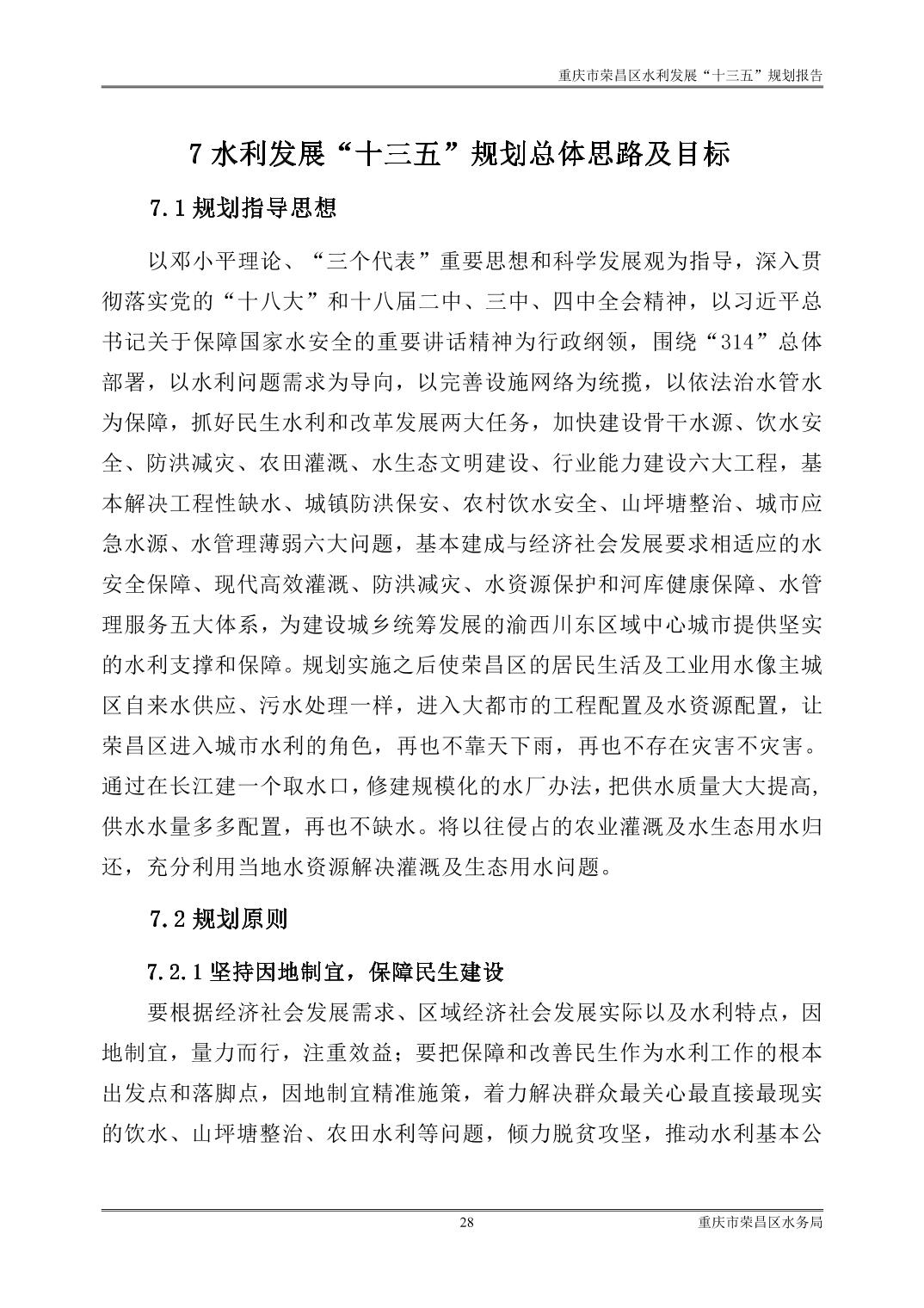 重庆市荣昌区水利发展“十三五”规划报告

7 水利发展“十三五”规划总体思路及目标

7.1 规划指导思想

以邓小平理论、“三个代表”重要思想和科学发展观为指导，深入贯彻落实党的“十八大”和十八届二中、三中、四中全会精神，以习近平总书记关于保障国家水安全的重要讲话精神为行政纲领，围绕“314”总体部署，以水利问题需求为导向，以完善设施网络为统揽，以依法治水管水为保障，抓好民生水利和改革发展两大任务，加快建设骨干水源、饮水安全、防洪减灾、农田灌溉、水生态文明建设、行业能力建设六大工程，基本解决工程性缺水、城镇防洪保安、农村饮水安全、山坪塘整治、城市应急水源、水管理薄弱六大问题，基本建成与经济社会发展要求相适应的水安全保障、现代高效灌溉、防洪减灾、水资源保护和河库健康保障、水管理服务五大体系，为建设城乡统筹发展的渝西川东区域中心城市提供坚实的水利支撑和保障。规划实施之后使荣昌区的居民生活及工业用水像主城区自来水供应、污水处理一样，进入大都市的工程配置及水资源配置，让荣昌区进入城市水利的角色，再也不靠天下雨，再也不存在灾害不灾害。通过在长江建一个取水口，修建规模化的水厂办法，把供水质量大大提高，供水水量多多配置，再也不缺水。将以往侵占的农业灌溉及水生态用水归还，充分利用当地水资源解决灌溉及生态用水问题。

7.2 规划原则

7.2.1 坚持因地制宜，保障民生建设

要根据经济社会发展需求、区域经济社会发展实际以及水利特点，因地制宜，量力而行，注重效益；要把保障和改善民生作为水利工作的根本出发点和落脚点，因地制宜精准施策，着力解决群众最关心最直接最现实的饮水、山坪塘整治、农田水利等问题，倾力脱贫攻坚，推动水利基本公

28

重庆市荣昌区水务局